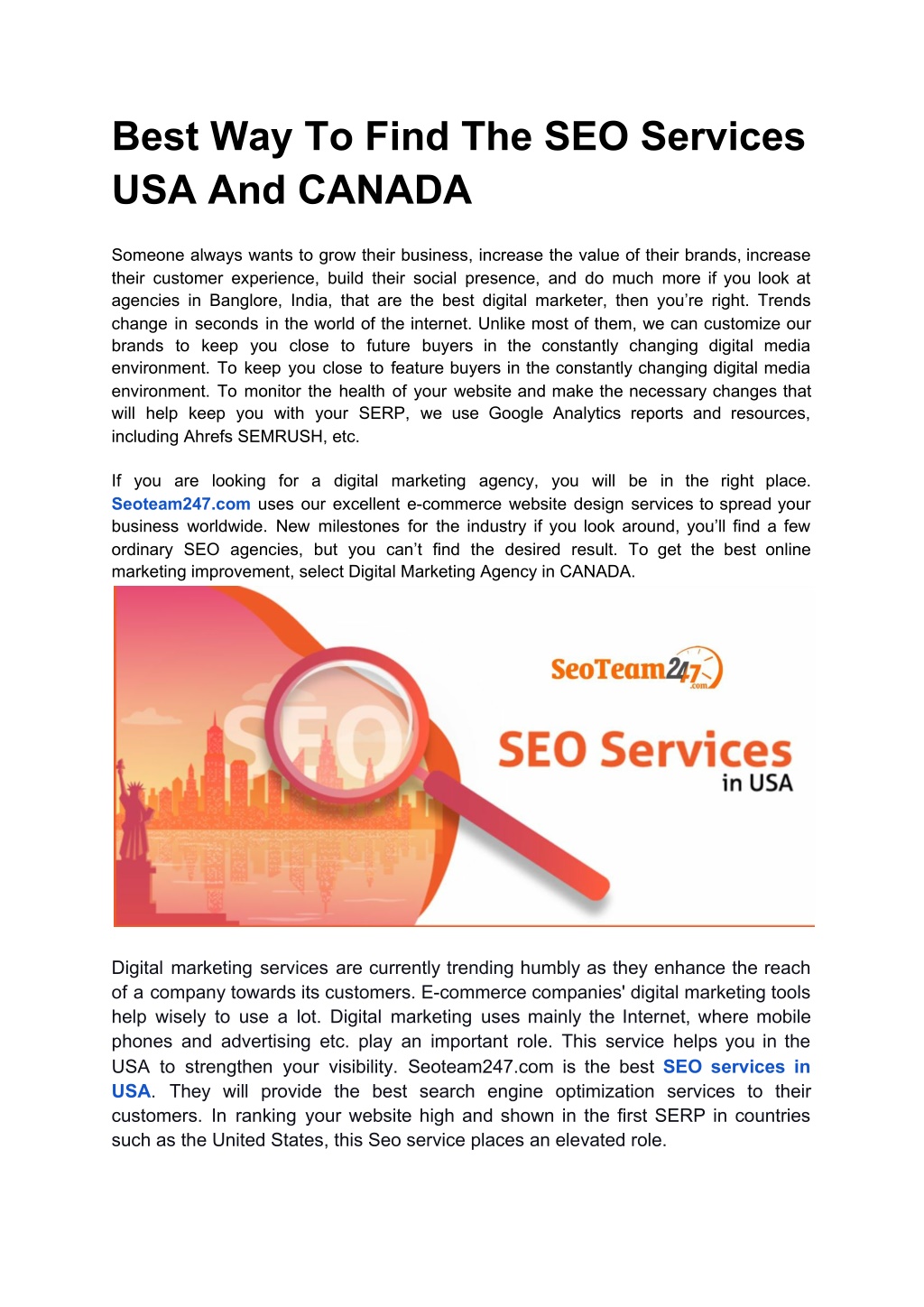 Best Way To Find The SEO Services USA And CANADA

Someone always wants to grow their business, increase the value of their brands, increase their customer experience, build their social presence, and do much more if you look at agencies in Banglore, India, that are the best digital marketer, then you're right. Trends change in seconds in the world of the internet. Unlike most of them, we can customize our brands to keep you close to future buyers in the constantly changing digital media environment. To keep you close to feature buyers in the constantly changing digital media environment. To monitor the health of your website and make the necessary changes that will help keep you with your SERP, we use Google Analytics reports and resources, including Ahrefs SEMRUSH, etc.

If you are looking for a digital marketing agency, you will be in the right place. Seoteam247.com uses our excellent e-commerce website design services to spread your business worldwide. New milestones for the industry if you look around, you'll find a few ordinary SEO agencies, but you can't find the desired result. To get the best online marketing improvement, select Digital Marketing Agency in CANADA.

SEO

SeoTeam247.com

SEO Services in USA

Digital marketing services are currently trending humbly as they enhance the reach of a company towards its customers. E-commerce companies' digital marketing tools help wisely to use a lot. Digital marketing uses mainly the Internet, where mobile phones and advertising etc. play an important role. This service helps you in the USA to strengthen your visibility. Seoteam247.com is the best SEO services in USA. They will provide the best search engine optimization services to their customers. In ranking your website high and shown in the first SERP in countries such as the United States, this Seo service places an elevated role.